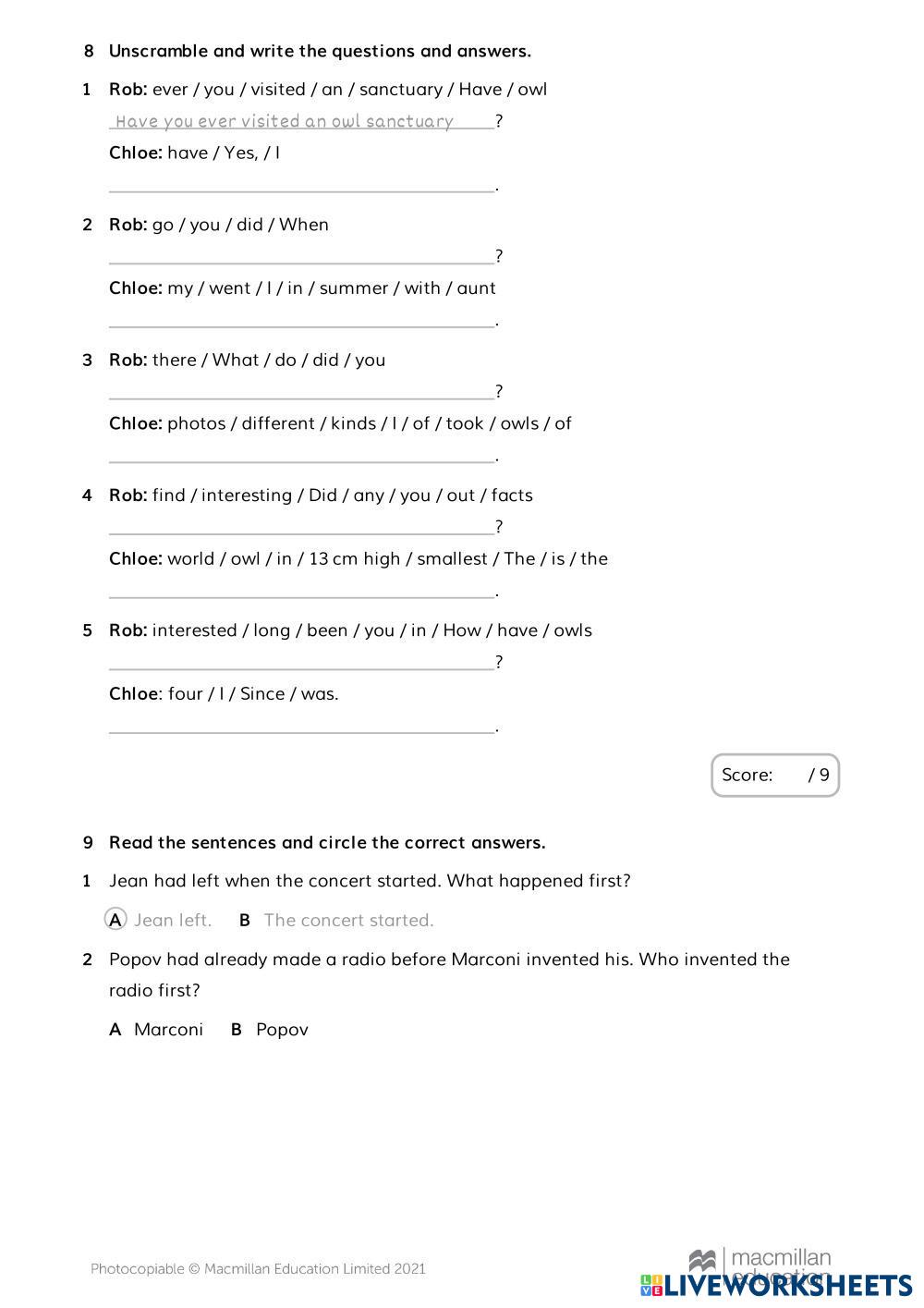 8 Unscramble and write the questions and answers.

1 Rob: ever / you / visited / an / sanctuary / Have / owl

Have you ever visited an owl sanctuary ?

Chloe: have / Yes, / I

.

2 Rob: go / you / did / When

?

Chloe: my / went / I / in / summer / with / aunt

.

3 Rob: there / What / do / did / you

?

Chloe: photos / different / kinds / I / of / took / owls / of

.

4 Rob: find / interesting / Did / any / you / out / facts

?

Chloe: world / owl / in / 13 cm high / smallest / The / is / the

.

5 Rob: interested / long / been / you / in / How / have / owls

?

Chloe: four / I / Since / was.

.

Score: / 9

9 Read the sentences and circle the correct answers.

1 Jean had left when the concert started. What happened first?

A Jean left. B The concert started.

2 Popov had already made a radio before Marconi invented his. Who invented the radio first?

A Marconi B Popov

Photocopiable © Macmillan Education Limited 2021

macmillan education

LIVEWORKSHEETS